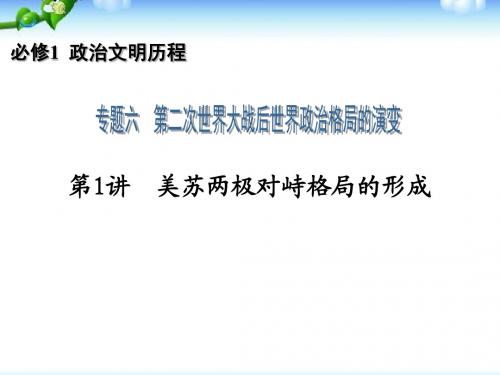 必修1 政治文明历程

专题六 第二次世界大战后世界政治格局的演变

第1讲 美苏两极对峙格局的形成